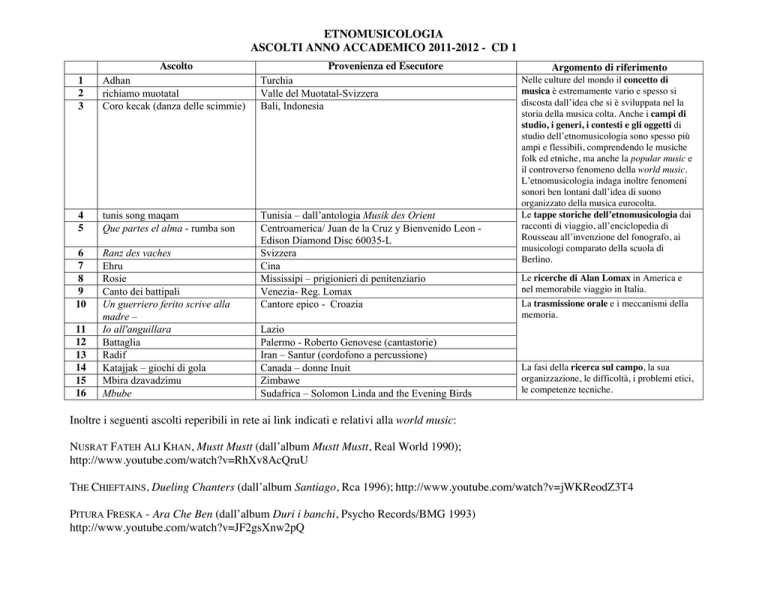 ETNOMUSICOLOGIA
ASCOLTI ANNO ACCADEMICO 2011-2012 - CD 1

| | Ascolto | Provenienza ed Esecutore | Argomento di riferimento |
|---|---|---|---|
| 1 | Adhan | Turchia | Nelle culture del mondo il concetto di musica è estremamente vario e spesso si discosta dall'idea che si è sviluppata nel la storia della musica colta. Anche i campi di studio, i generi, i contesti e gli oggetti di studio dell'etnomusicologia sono spesso più ampi e flessibili, comprendendo le musiche folk ed etniche, ma anche la popular music e il controverso fenomeno della world music. L'etnomusicologia indaga inoltre fenomeni sonori ben lontani dall'idea di suono organizzato della musica eurocolta. |
| 2 | richiamo muotatal | Valle del Muotatal-Svizzera | |
| 3 | Coro kecak (danza delle scimmie) | Bali, Indonesia | |
| 4 | tunis song maqam | Tunisia – dall'antologia Musik des Orient | Le tappe storiche dell'etnomusicologia dai racconti di viaggio, all'enciclopedia di Rousseau all'invenzione del fonografo, ai musicologi comparato della scuola di Berlino. |
| 5 | Que partes el alma - rumba son | Centroamerica/ Juan de la Cruz y Bienvenido Leon - Edison Diamond Disc 60035-L | |
| 6 | Ranz des vaches | Svizzera | |
| 7 | Ehru | Cina | |
| 8 | Rosie | Mississipi – prigionieri di penitenziario | Le ricerche di Alan Lomax in America e nel memorabile viaggio in Italia. |
| 9 | Canto dei battipali | Venezia- Reg. Lomax | |
| 10 | Un guerriero ferito scrive alla madre – | Cantore epico - Croazia | La trasmissione orale e i meccanismi della memoria. |
| 11 | Io all'anguillara | Lazio | |
| 12 | Battaglia | Palermo - Roberto Genovese (cantastorie) | |
| 13 | Radif | Iran – Santur (cordofono a percussione) | |
| 14 | Katajjak – giochi di gola | Canada – donne Inuit | La fasi della ricerca sul campo, la sua organizzazione, le difficoltà, i problemi etici, le competenze tecniche. |
| 15 | Mbira dzavadzimu | Zimbawe | |
| 16 | Mbube | Sudafrica – Solomon Linda and the Evening Birds | |

Inoltre i seguenti ascolti reperibili in rete ai link indicati e relativi alla world music:

NUSRAT FATEH ALI KHAN, Mustt Mustt (dall'album Mustt Mustt, Real World 1990); http://www.youtube.com/watch?v=RhXv8AcQruU

THE CHIEFTAINS, Dueling Chanters (dall'album Santiago, Rca 1996); http://www.youtube.com/watch?v=jWKReodZ3T4

PITURA FRESKA - Ara Che Ben (dall'album Duri i banchi, Psycho Records/BMG 1993) http://www.youtube.com/watch?v=JF2gsXnw2pQ